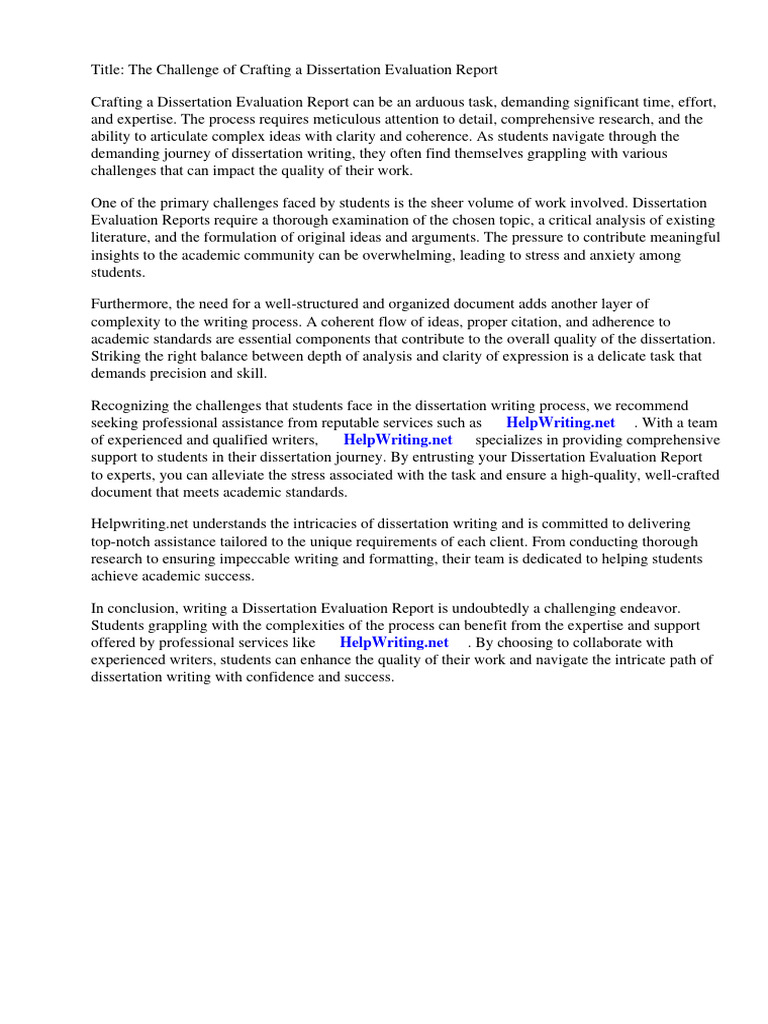 Title: The Challenge of Crafting a Dissertation Evaluation Report

Crafting a Dissertation Evaluation Report can be an arduous task, demanding significant time, effort, and expertise. The process requires meticulous attention to detail, comprehensive research, and the ability to articulate complex ideas with clarity and coherence. As students navigate through the demanding journey of dissertation writing, they often find themselves grappling with various challenges that can impact the quality of their work.

One of the primary challenges faced by students is the sheer volume of work involved. Dissertation Evaluation Reports require a thorough examination of the chosen topic, a critical analysis of existing literature, and the formulation of original ideas and arguments. The pressure to contribute meaningful insights to the academic community can be overwhelming, leading to stress and anxiety among students.

Furthermore, the need for a well-structured and organized document adds another layer of complexity to the writing process. A coherent flow of ideas, proper citation, and adherence to academic standards are essential components that contribute to the overall quality of the dissertation. Striking the right balance between depth of analysis and clarity of expression is a delicate task that demands precision and skill.

Recognizing the challenges that students face in the dissertation writing process, we recommend seeking professional assistance from reputable services such as HelpWriting.net . With a team of experienced and qualified writers, HelpWriting.net specializes in providing comprehensive support to students in their dissertation journey. By entrusting your Dissertation Evaluation Report to experts, you can alleviate the stress associated with the task and ensure a high-quality, well-crafted document that meets academic standards.

Helpwriting.net understands the intricacies of dissertation writing and is committed to delivering top-notch assistance tailored to the unique requirements of each client. From conducting thorough research to ensuring impeccable writing and formatting, their team is dedicated to helping students achieve academic success.

In conclusion, writing a Dissertation Evaluation Report is undoubtedly a challenging endeavor. Students grappling with the complexities of the process can benefit from the expertise and support offered by professional services like HelpWriting.net . By choosing to collaborate with experienced writers, students can enhance the quality of their work and navigate the intricate path of dissertation writing with confidence and success.